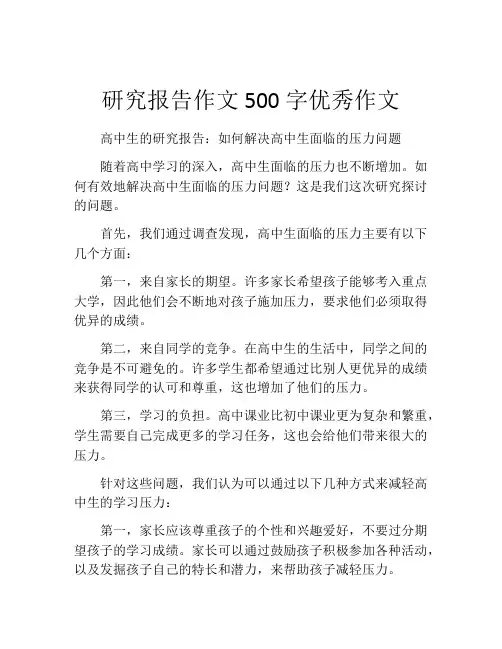 研究报告作文500字优秀作文

高中生的研究报告：如何解决高中生面临的压力问题

随着高中学习的深入，高中生面临的压力也不断增加。如何有效地解决高中生面临的压力问题？这是我们这次研究探讨的问题。

首先，我们通过调查发现，高中生面临的压力主要有以下几个方面：

第一，来自家长的期望。许多家长希望孩子能够考入重点大学，因此他们会不断地对孩子施加压力，要求他们必须取得优异的成绩。

第二，来自同学的竞争。在高中生的生活中，同学之间的竞争是不可避免的。许多学生都希望通过比别人更优异的成绩来获得同学的认可和尊重，这也增加了他们的压力。

第三，学习的负担。高中课业比初中课业更为复杂和繁重，学生需要自己完成更多的学习任务，这也会给他们带来很大的压力。

针对这些问题，我们认为可以通过以下几种方式来减轻高中生的学习压力：

第一，家长应该尊重孩子的个性和兴趣爱好，不要过分期望孩子的学习成绩。家长可以通过鼓励孩子积极参加各种活动，以及发掘孩子自己的特长和潜力，来帮助孩子减轻压力。